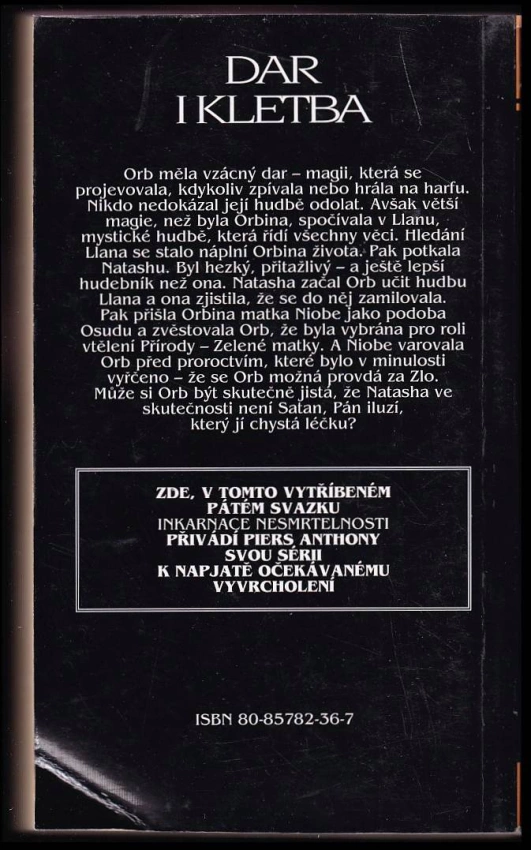 DAR
I KLETBA

Orb měla vzácný dar – magii, která se projevovala, kdykoliv zpívala nebo hrála na harfu. Nikdo nedokázal její hudbě odolat. Avšak větší magie, než byla Orbina, spočívala v Llanu, mystické hudbě, která řídí všechny věci. Hledání Llana se stalo náplní Orbina života. Pak potkala Natashu. Byl hezký, přitažlivý – a ještě lepší hudebník než ona. Natasha začal Orb učit hudbu Llana a ona zjistila, že se do něj zamilovala. Pak přišla Orbina matka Niobe jako podoba Osudu a zvěstovala Orb, že byla vybrána pro roli vtělení Přírody – Zelené matky. A Niobe varovala Orb před proroctvím, které bylo v minulosti vyřčeno – že se Orb možná provdá za Zlo. Může si Orb být skutečně jistá, že Natasha ve skutečnosti není Satan, Pán iluzí, který jí chystá léčku?

ZDE, V TOMTO VYTŘÍBENÉM
PÁTÉM SVAZKU
INKARNACE NESMRTELNOSTI
PŘIVÁDÍ PIERS ANTHONY
SVOU SÉRII
K NAPJATĚ OČEKÁVANÉMU
VYVRCHOLENÍ

ISBN 80-85782-36-7